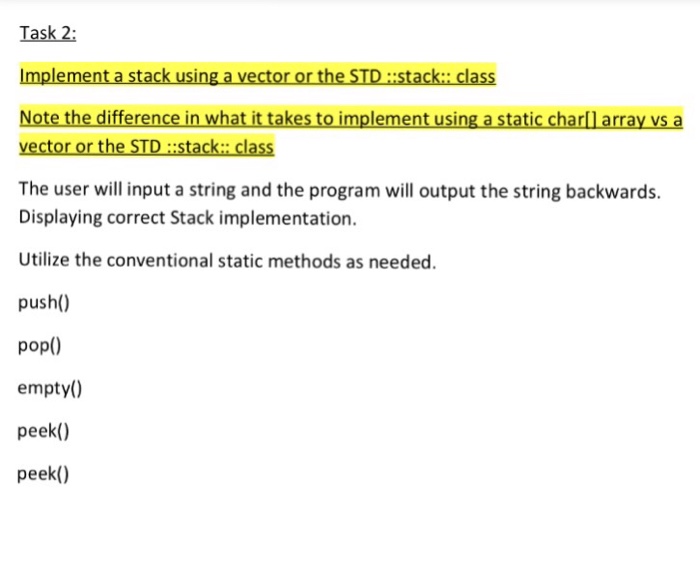 Task 2:

Implement a stack using a vector or the STD ::stack:: class

Note the difference in what it takes to implement using a static char[] array vs a vector or the STD ::stack:: class

The user will input a string and the program will output the string backwards. Displaying correct Stack implementation.

Utilize the conventional static methods as needed.

push()

pop()

empty()

peek()

peek()